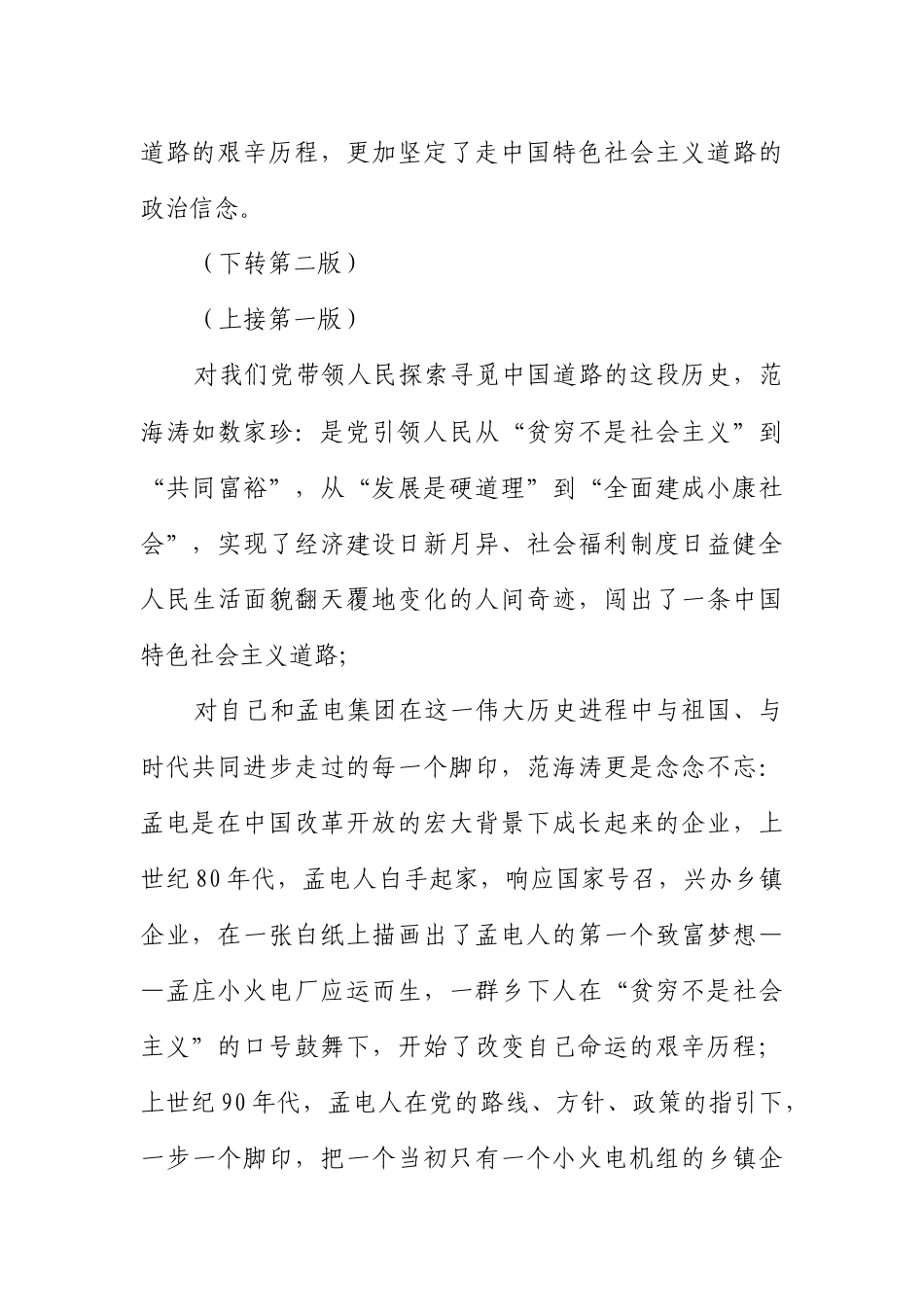 道路的艰辛历程，更加坚定了走中国特色社会主义道路的政治信念。

（下转第二版）

（上接第一版）

对我们党带领人民探索寻觅中国道路的这段历史，范海涛如数家珍：是党引领人民从“贫穷不是社会主义”到“共同富裕”，从“发展是硬道理”到“全面建成小康社会”，实现了经济建设日新月异、社会福利制度日益健全人民生活面貌翻天覆地变化的人间奇迹，闯出了一条中国特色社会主义道路；

对自己和孟电集团在这一伟大历史进程中与祖国、与时代共同进步走过的每一个脚印，范海涛更是念念不忘：孟电是在中国改革开放的宏大背景下成长起来的企业，上世纪80年代，孟电人白手起家，响应国家号召，兴办乡镇企业，在一张白纸上描画出了孟电人的第一个致富梦想——孟庄小火电厂应运而生，一群乡下人在“贫穷不是社会主义”的口号鼓舞下，开始了改变自己命运的艰辛历程；上世纪90年代，孟电人在党的路线、方针、政策的指引下，一步一个脚印，把一个当初只有一个小火电机组的乡镇企